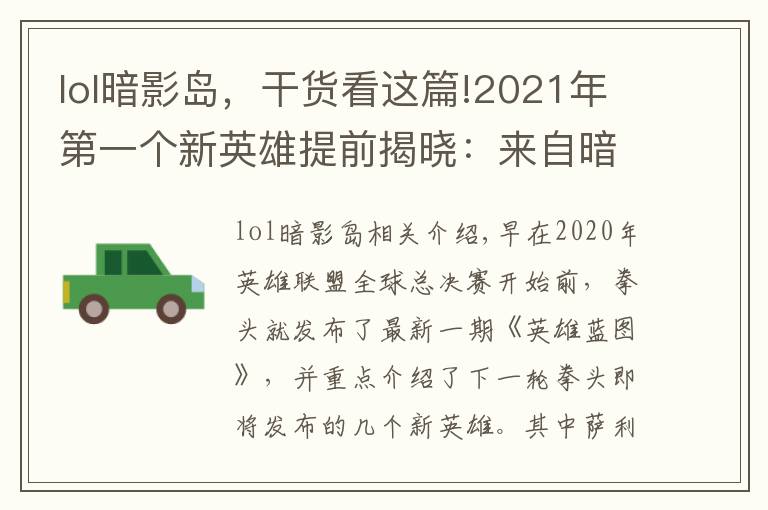 lol暗影岛，干货看这篇!2021年第一个新英雄提前揭晓：来自暗

lol暗影岛相关介绍，早在2020年英雄联盟全球总决赛开始前，拳头就发布了最新一期《英雄蓝图》，并重点介绍了下一轮拳头即将发布的几个新英雄。其中萨利